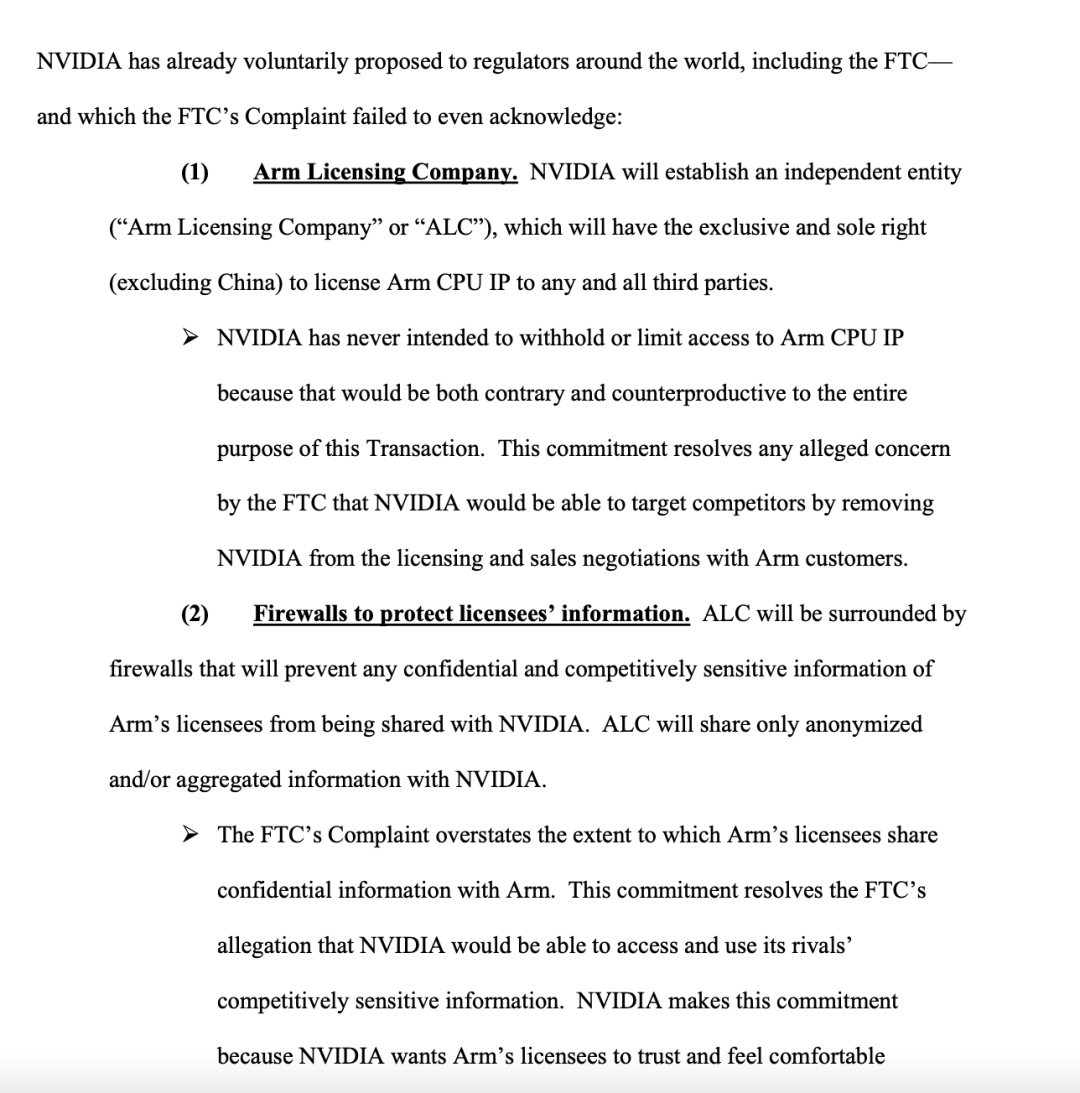 NVIDIA has already voluntarily proposed to regulators around the world, including the FTC—and which the FTC's Complaint failed to even acknowledge:

(1) Arm Licensing Company. NVIDIA will establish an independent entity ("Arm Licensing Company" or "ALC"), which will have the exclusive and sole right (excluding China) to license Arm CPU IP to any and all third parties.

➢ NVIDIA has never intended to withhold or limit access to Arm CPU IP because that would be both contrary and counterproductive to the entire purpose of this Transaction. This commitment resolves any alleged concern by the FTC that NVIDIA would be able to target competitors by removing NVIDIA from the licensing and sales negotiations with Arm customers.

(2) Firewalls to protect licensees' information. ALC will be surrounded by firewalls that will prevent any confidential and competitively sensitive information of Arm's licensees from being shared with NVIDIA. ALC will share only anonymized and/or aggregated information with NVIDIA.

➢ The FTC's Complaint overstates the extent to which Arm's licensees share confidential information with Arm. This commitment resolves the FTC's allegation that NVIDIA would be able to access and use its rivals' competitively sensitive information. NVIDIA makes this commitment because NVIDIA wants Arm's licensees to trust and feel comfortable